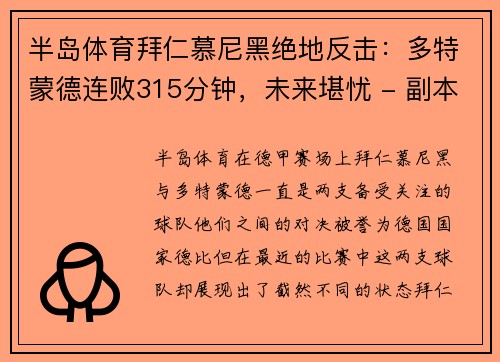 半岛体育拜仁慕尼黑绝地反击：多特蒙德连败315分钟，未来堪忧 - 副本

半岛体育在德甲赛场上拜仁慕尼黑与多特蒙德一直是两支备受关注的球队他们之间的对决被誉为德国国家德比但在最近的比赛中这两支球队却展现出了截然不同的状态拜仁